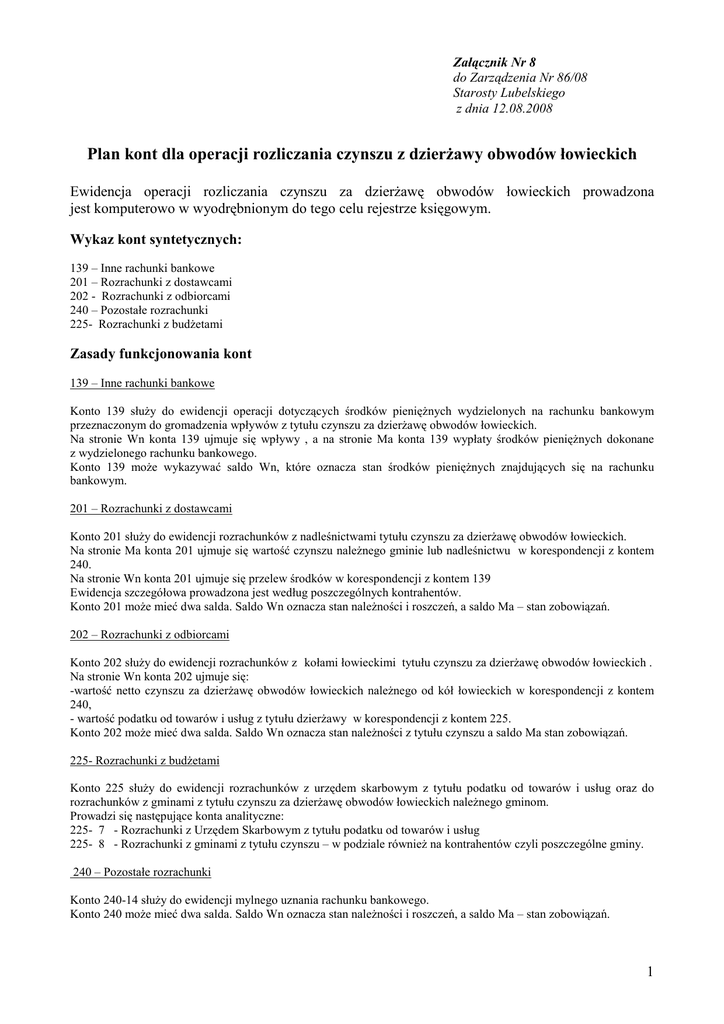 Załącznik Nr 8
do Zarządzenia Nr 86/08
Starosty Lubelskiego
z dnia 12.08.2008

Plan kont dla operacji rozliczania czynszu z dzierżawy obwodów łowieckich

Ewidencja operacji rozliczania czynszu za dzierżawę obwodów łowieckich prowadzona jest komputerowo w wyodrębnionym do tego celu rejestrze księgowym.

Wykaz kont syntetycznych:

139 – Inne rachunki bankowe
201 – Rozrachunki z dostawcami
202 - Rozrachunki z odbiorcami
240 – Pozostałe rozrachunki
225- Rozrachunki z budżetami

Zasady funkcjonowania kont

139 – Inne rachunki bankowe

Konto 139 służy do ewidencji operacji dotyczących środków pieniężnych wydzielonych na rachunku bankowym przeznaczonym do gromadzenia wpływów z tytułu czynszu za dzierżawę obwodów łowieckich.
Na stronie Wn konta 139 ujmuje się wpływy , a na stronie Ma konta 139 wypłaty środków pieniężnych dokonane z wydzielonego rachunku bankowego.
Konto 139 może wykazywać saldo Wn, które oznacza stan środków pieniężnych znajdujących się na rachunku bankowym.

201 – Rozrachunki z dostawcami

Konto 201 służy do ewidencji rozrachunków z nadleśnictwami tytułu czynszu za dzierżawę obwodów łowieckich.
Na stronie Ma konta 201 ujmuje się wartość czynszu należnego gminie lub nadleśnictwu w korespondencji z kontem 240.
Na stronie Wn konta 201 ujmuje się przelew środków w korespondencji z kontem 139
Ewidencja szczegółowa prowadzona jest według poszczególnych kontrahentów.
Konto 201 może mieć dwa salda. Saldo Wn oznacza stan należności i roszczeń, a saldo Ma – stan zobowiązań.

202 – Rozrachunki z odbiorcami

Konto 202 służy do ewidencji rozrachunków z kołami łowieckimi tytułu czynszu za dzierżawę obwodów łowieckich .
Na stronie Wn konta 202 ujmuje się:
-wartość netto czynszu za dzierżawę obwodów łowieckich należnego od kół łowieckich w korespondencji z kontem 240,
- wartość podatku od towarów i usług z tytułu dzierżawy w korespondencji z kontem 225.
Konto 202 może mieć dwa salda. Saldo Wn oznacza stan należności z tytułu czynszu a saldo Ma stan zobowiązań.

225- Rozrachunki z budżetami

Konto 225 służy do ewidencji rozrachunków z urzędem skarbowym z tytułu podatku od towarów i usług oraz do rozrachunków z gminami z tytułu czynszu za dzierżawę obwodów łowieckich należnego gminom.
Prowadzi się następujące konta analityczne:
225- 7 - Rozrachunki z Urzędem Skarbowym z tytułu podatku od towarów i usług
225- 8 - Rozrachunki z gminami z tytułu czynszu – w podziale również na kontrahentów czyli poszczególne gminy.

240 – Pozostałe rozrachunki

Konto 240-14 służy do ewidencji mylnego uznania rachunku bankowego.
Konto 240 może mieć dwa salda. Saldo Wn oznacza stan należności i roszczeń, a saldo Ma – stan zobowiązań.

1